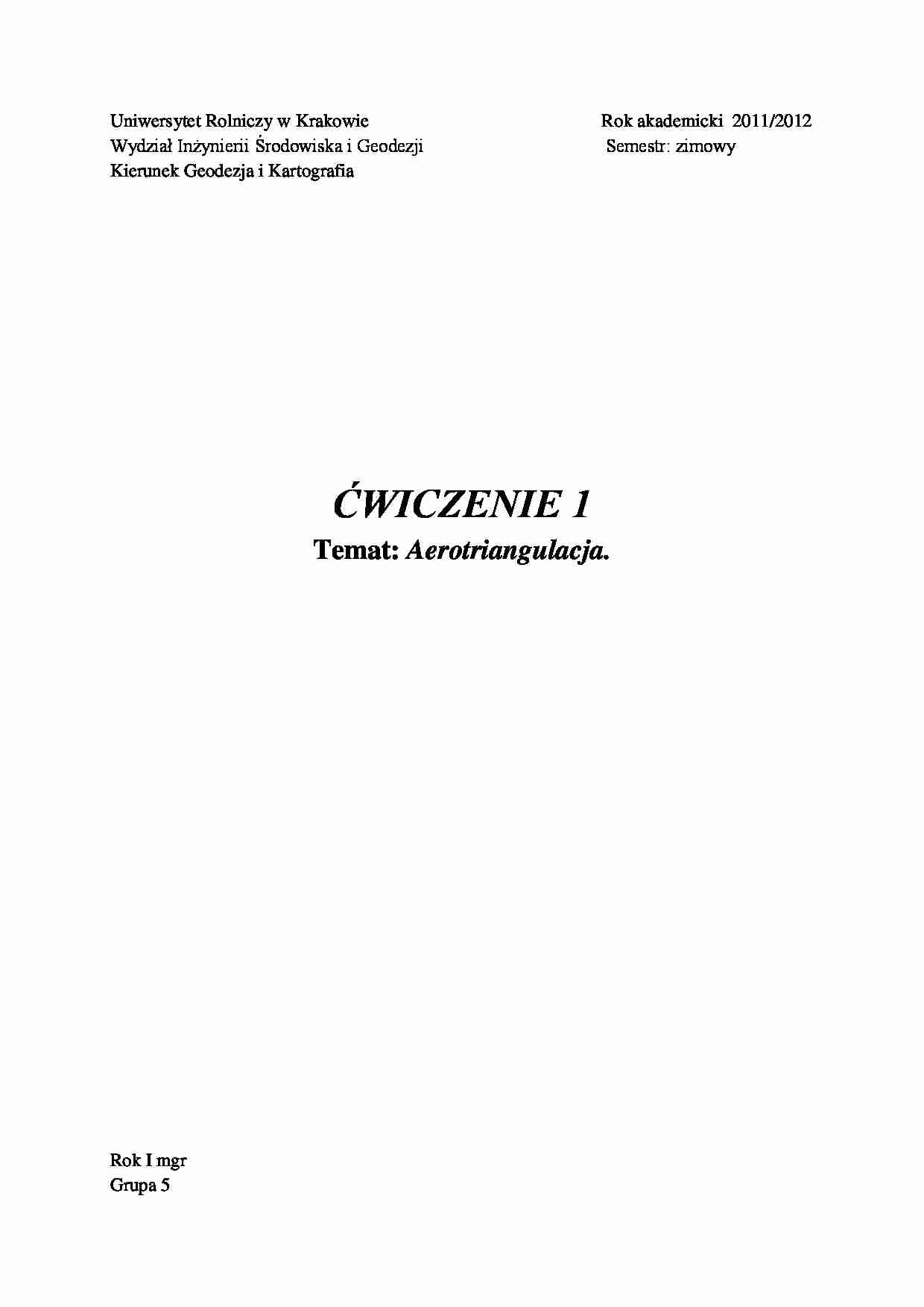 Uniwersytet Rolniczy w Krakowie
Wydział Inżynierii Środowiska i Geodezji
Kierunek Geodezja i Kartografia

Rok akademicki 2011/2012
Semestr: zimowy

ĆWICZENIE 1

Temat: Aerotriangulacja.

Rok I mgr
Grupa 5